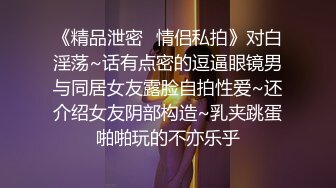 《精品泄密　情侣私拍》对白淫荡~话有点密的逗逼眼镜男与同居女友露脸自拍性爱~还介绍女友阴部构造~乳夹跳蛋啪啪玩的不亦乐乎